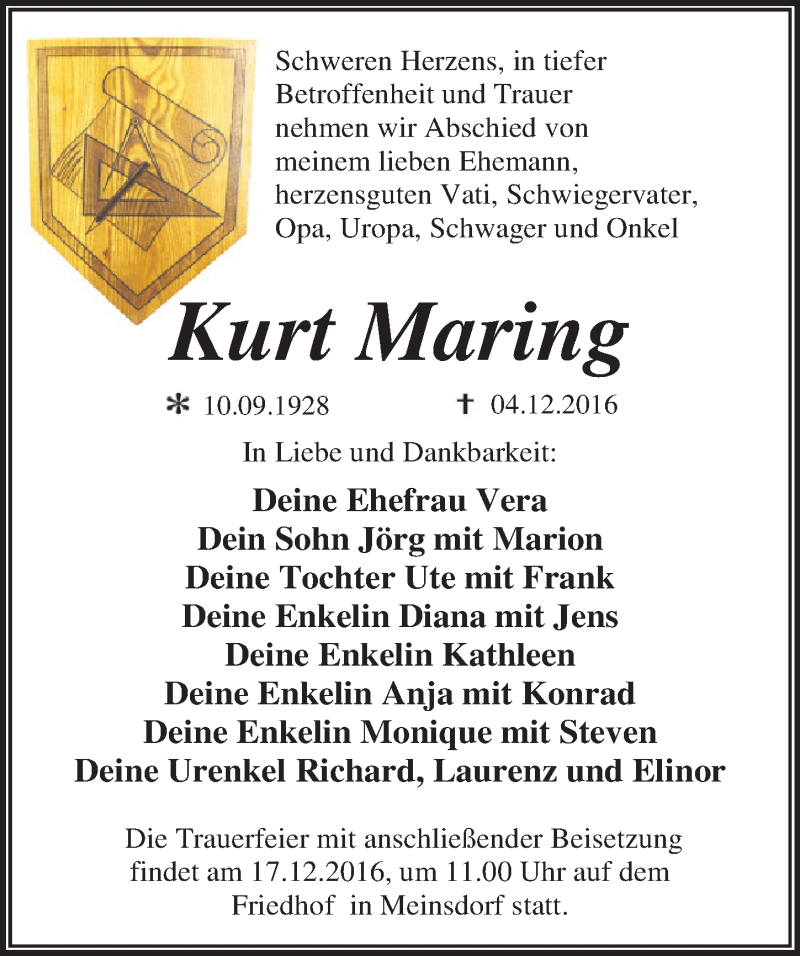 Schweren Herzens, in tiefer Betroffenheit und Trauer nehmen wir Abschied von meinem lieben Ehemann, herzensguten Vati, Schwiegervater, Opa, Uropa, Schwager und Onkel

Kurt Maring

* 10.09.1928 † 04.12.2016

In Liebe und Dankbarkeit:

Deine Ehefrau Vera
Dein Sohn Jörg mit Marion
Deine Tochter Ute mit Frank
Deine Enkelin Diana mit Jens
Deine Enkelin Kathleen
Deine Enkelin Anja mit Konrad
Deine Enkelin Monique mit Steven
Deine Urenkel Richard, Laurenz und Elinor

Die Trauerfeier mit anschließender Beisetzung findet am 17.12.2016, um 11.00 Uhr auf dem Friedhof in Meinsdorf statt.